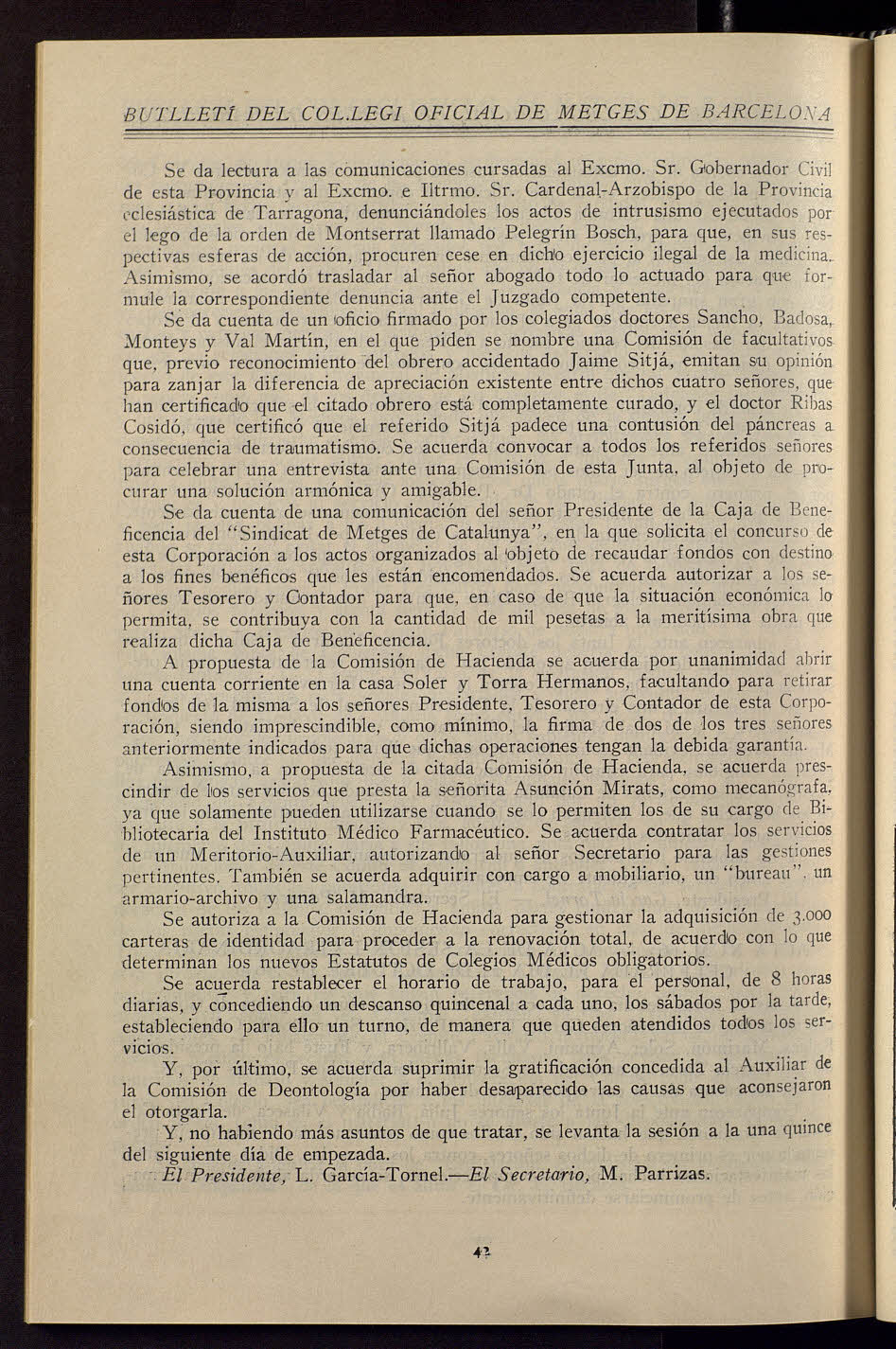 BUTLLETÍ DEL COL.LEGI OFICIAL DE METGES DE BARCELONA

Se da lectura a las comunicaciones cursadas al Excmo. Sr. Gobernador Civil de esta Provincia y al Excmo. e Iltrmo. Sr. Cardenal-Arzobispo de la Provincia eclesiástica de Tarragona, denunciándoles los actos de intrusismo ejecutados por el lego de la orden de Montserrat llamado Pelegrín Bosch, para que, en sus respectivas esferas de acción, procuren cese en dicho ejercicio ilegal de la medicina. Asimismo, se acordó trasladar al señor abogado todo lo actuado para que formule la correspondiente denuncia ante el Juzgado competente.

Se da cuenta de un oficio firmado por los colegiados doctores Sancho, Badosa, Monteys y Val Martín, en el que piden se nombre una Comisión de facultativos que, previo reconocimiento del obrero accidentado Jaime Sitjá, emitan su opinión para zanjar la diferencia de apreciación existente entre dichos cuatro señores, que han certificado que el citado obrero está completamente curado, y el doctor Ribas Cosidó, que certificó que el referido Sitjá padece una contusión del páncreas a consecuencia de traumatismo. Se acuerda convocar a todos los referidos señores para celebrar una entrevista ante una Comisión de esta Junta, al objeto de procurar una solución armónica y amigable.

Se da cuenta de una comunicación del señor Presidente de la Caja de Beneficencia del "Sindicat de Metges de Catalunya", en la que solicita el concurso de esta Corporación a los actos organizados al objeto de recaudar fondos con destino a los fines benéficos que les están encomendados. Se acuerda autorizar a los señores Tesorero y Contador para que, en caso de que la situación económica lo permita, se contribuya con la cantidad de mil pesetas a la meritísima obra que realiza dicha Caja de Beneficencia.

A propuesta de la Comisión de Hacienda se acuerda por unanimidad abrir una cuenta corriente en la casa Soler y Torra Hermanos, facultando para retirar fondos de la misma a los señores Presidente, Tesorero y Contador de esta Corporación, siendo imprescindible, como mínimo, la firma de dos de los tres señores anteriormente indicados para que dichas operaciones tengan la debida garantía.

Asimismo, a propuesta de la citada Comisión de Hacienda, se acuerda prescindir de los servicios que presta la señorita Asunción Mirats, como mecanógrafa, ya que solamente pueden utilizarse cuando se lo permiten los de su cargo de Bibliotecaria del Instituto Médico Farmacéutico. Se acuerda contratar los servicios de un Meritorio-Auxiliar, autorizando al señor Secretario para las gestiones pertinentes. También se acuerda adquirir con cargo a mobiliario, un "bureau", un armario-archivo y una salamandra.

Se autoriza a la Comisión de Hacienda para gestionar la adquisición de 3.000 carteras de identidad para proceder a la renovación total, de acuerdo con lo que determinan los nuevos Estatutos de Colegios Médicos obligatorios.

Se acuerda restablecer el horario de trabajo, para el personal, de 8 horas diarias, y concediendo un descanso quincenal a cada uno, los sábados por la tarde, estableciendo para ello un turno, de manera que queden atendidos todos los servicios.

Y, por último, se acuerda suprimir la gratificación concedida al Auxiliar de la Comisión de Deontología por haber desaparecido las causas que aconsejaron el otorgarla.

Y, no habiendo más asuntos de que tratar, se levanta la sesión a la una quince del siguiente día de empezada.

El Presidente, L. García-Tornel.—El Secretario, M. Parrizas.

42